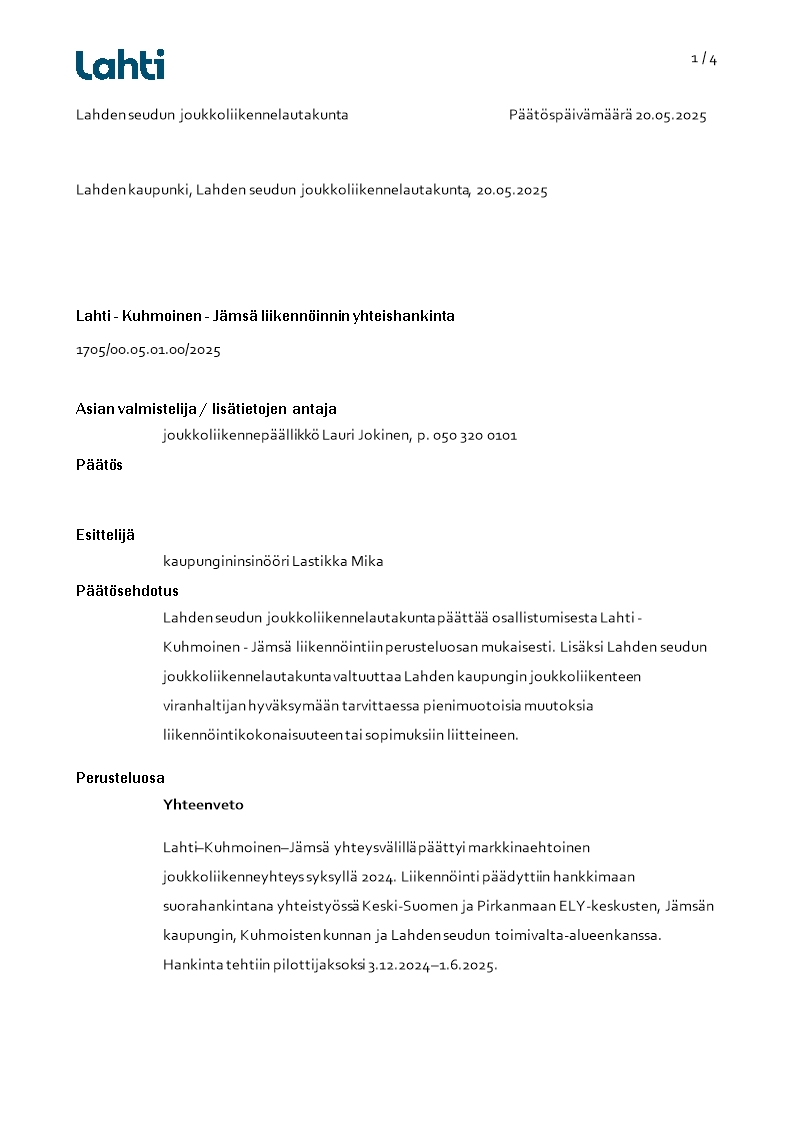 Lahti

1 / 4

Lahden seudun joukkoliikennelautakunta

Päätöspäivämäärä 20.05.2025

Lahden kaupunki, Lahden seudun joukkoliikennelautakunta, 20.05.2025

Lahti - Kuhmoinen - Jämsä liikennöinnin yhteishankinta

1705/00.05.01.00/2025

Asian valmistelija / lisätietojen antaja

joukkoliikennepäällikkö Lauri Jokinen, p. 050 320 0101

Päätös

Esittelijä

kaupungininsinööri Lastikka Mika

Päätösehdotus

Lahden seudun joukkoliikennelautakunta päättää osallistumisesta Lahti - Kuhmoinen - Jämsä liikennöintiin perusteluosan mukaisesti. Lisäksi Lahden seudun joukkoliikennelautakunta valtuuttaa Lahden kaupungin joukkoliikenteen viranhaltijan hyväksymään tarvittaessa pienimuotoisia muutoksia liikennöintikokonaisuuteen tai sopimuksiin liitteineen.

Perusteluosa

Yhteenveto

Lahti–Kuhmoinen–Jämsä yhteysvälillä päättyi markkinaehtoinen joukkoliikenneyhteys syksyllä 2024. Liikennöinti päädyttiin hankkimaan suorahankintana yhteistyössä Keski-Suomen ja Pirkanmaan ELY-keskusten, Jämsän kaupungin, Kuhmoisten kunnan ja Lahden seudun toimivalta-alueen kanssa. Hankinta tehtiin pilottijaksoksi 3.12.2024–1.6.2025.